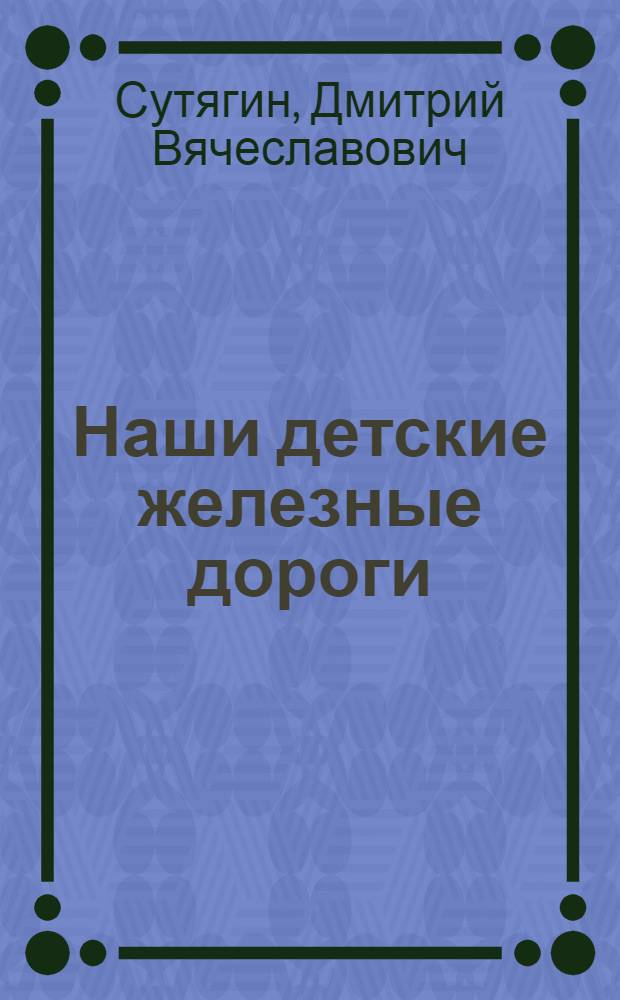 Сутягин, Дмитрий Вячеславович

Наши детские железные дороги